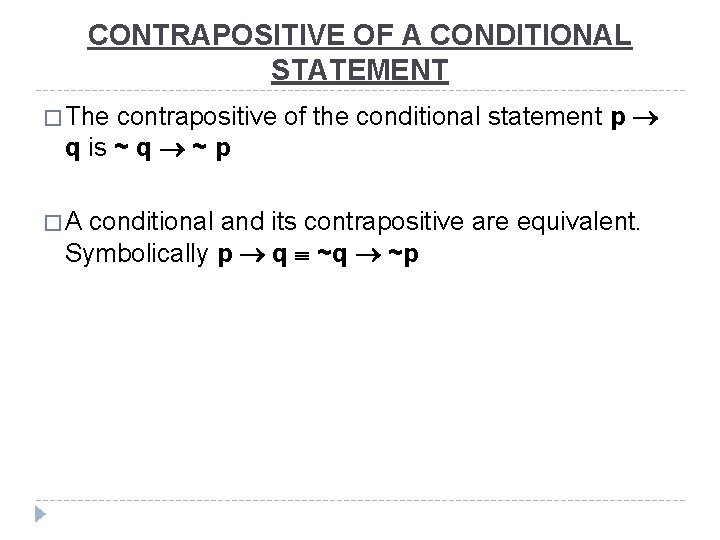 CONTRAPOSITIVE OF A CONDITIONAL STATEMENT

□ The contrapositive of the conditional statement $p \rightarrow q$ is $\sim q \rightarrow \sim p$

□ A conditional and its contrapositive are equivalent. Symbolically $p \rightarrow q \equiv \sim q \rightarrow \sim p$